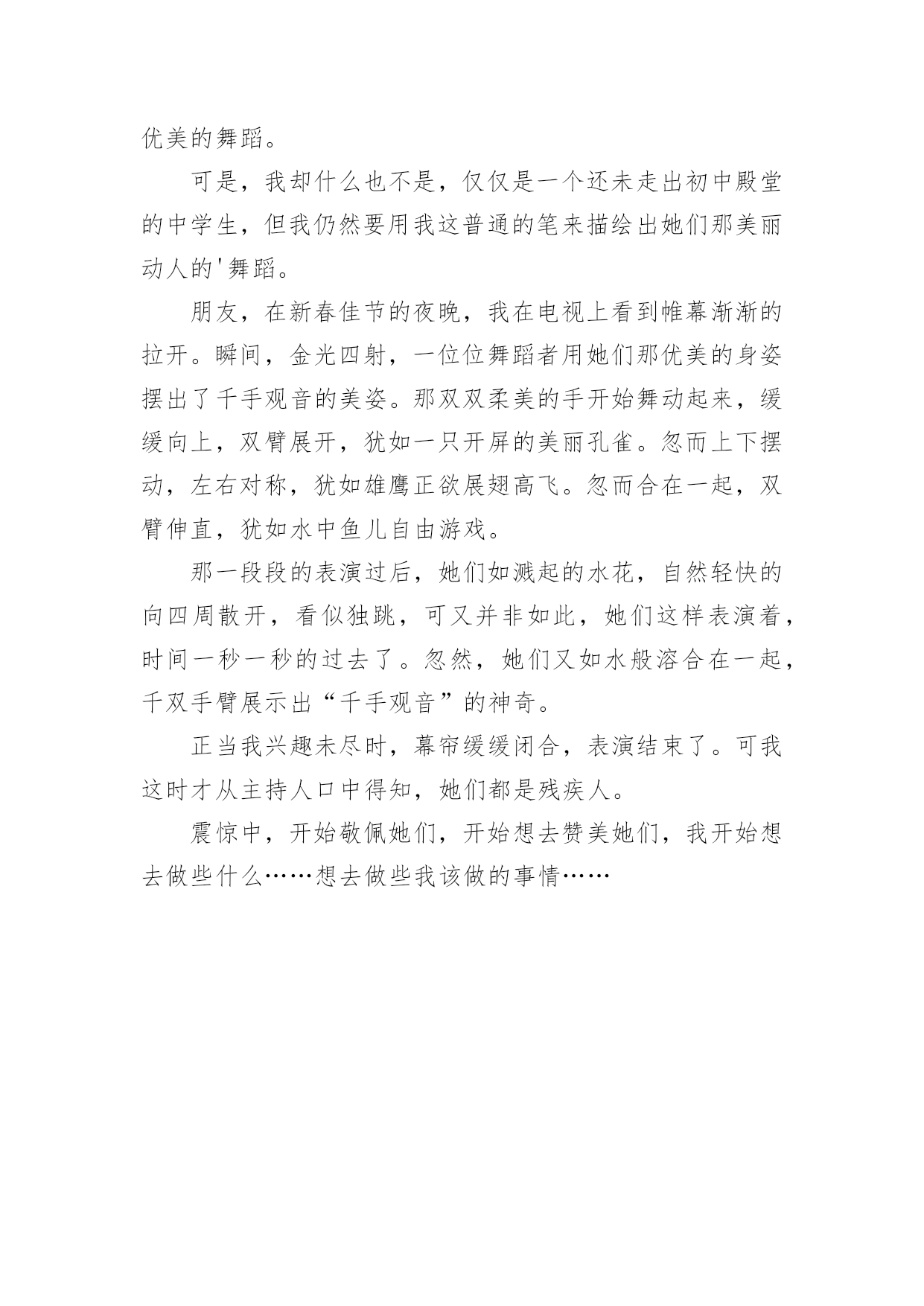 优美的舞蹈。

可是，我却什么也不是，仅仅是一个还未走出初中殿堂的中学生，但我仍然要用我这普通的笔来描绘出她们那美丽动人的'舞蹈。

朋友，在新春佳节的夜晚，我在电视上看到帷幕渐渐的拉开。瞬间，金光四射，一位位舞蹈者用她们那优美的身姿摆出了千手观音的美姿。那双双柔美的手开始舞动起来，缓缓向上，双臂展开，犹如一只开屏的美丽孔雀。忽而上下摆动，左右对称，犹如雄鹰正欲展翅高飞。忽而合在一起，双臂伸直，犹如水中鱼儿自由游戏。

那一段段的表演过后，她们如溅起的水花，自然轻快的向四周散开，看似独跳，可又并非如此，她们这样表演着，时间一秒一秒的过去了。忽然，她们又如水般溶合在一起，千双手臂展示出“千手观音”的神奇。

正当我兴趣未尽时，幕帘缓缓闭合，表演结束了。可我这时才从主持人口中得知，她们都是残疾人。

震惊中，开始敬佩她们，开始想去赞美她们，我开始想去做些什么……想去做些我该做的事情……